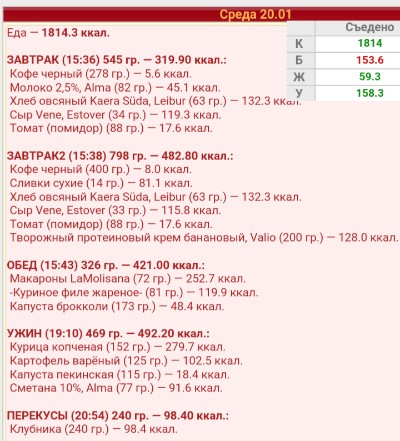 Среда 20.01

Еда — 1814.3 ккал.

|  | Съедено |
|---|---|
| К | 1814 |
| Б | 153.6 |
| Ж | 59.3 |
| У | 158.3 |

ЗАВТРАК (15:36) 545 гр. — 319.90 ккал.:
Кофе черный (278 гр.) — 5.6 ккал.
Молоко 2,5%, Alma (82 гр.) — 45.1 ккал.
Хлеб овсяный Kaera Süda, Leibur (63 гр.) — 132.3 ккал.
Сыр Vene, Estover (34 гр.) — 119.3 ккал.
Томат (помидор) (88 гр.) — 17.6 ккал.

ЗАВТРАК2 (15:38) 798 гр. — 482.80 ккал.:
Кофе черный (400 гр.) — 8.0 ккал.
Сливки сухие (14 гр.) — 81.1 ккал.
Хлеб овсяный Kaera Süda, Leibur (63 гр.) — 132.3 ккал.
Сыр Vene, Estover (33 гр.) — 115.8 ккал.
Томат (помидор) (88 гр.) — 17.6 ккал.
Творожный протеиновый крем банановый, Valio (200 гр.) — 128.0 ккал.

ОБЕД (15:43) 326 гр. — 421.00 ккал.:
Макароны LaMolisana (72 гр.) — 252.7 ккал.
-Куриное филе жареное- (81 гр.) — 119.9 ккал.
Капуста брокколи (173 гр.) — 48.4 ккал.

УЖИН (19:10) 469 гр. — 492.20 ккал.:
Курица копченая (152 гр.) — 279.7 ккал.
Картофель варёный (125 гр.) — 102.5 ккал.
Капуста пекинская (115 гр.) — 18.4 ккал.
Сметана 10%, Alma (77 гр.) — 91.6 ккал.

ПЕРЕКУСЫ (20:54) 240 гр. — 98.40 ккал.:
Клубника (240 гр.) — 98.4 ккал.